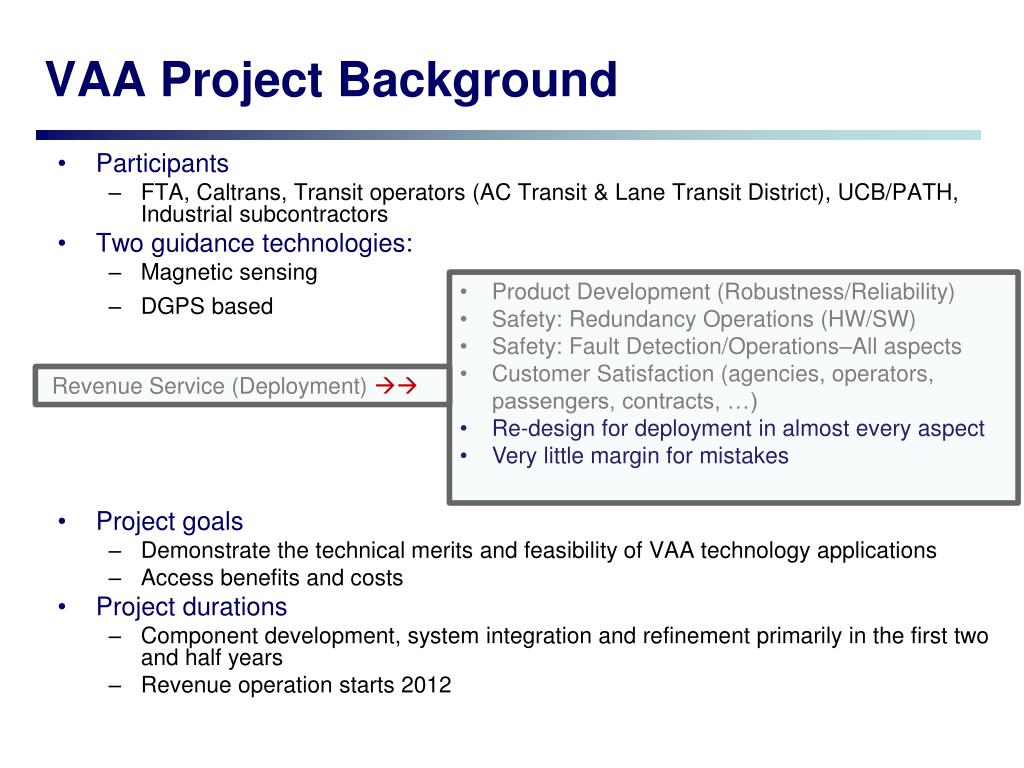 VAA Project Background

• Participants
– FTA, Caltrans, Transit operators (AC Transit & Lane Transit District), UCB/PATH, Industrial subcontractors
• Two guidance technologies:
– Magnetic sensing
– DGPS based

Revenue Service (Deployment) →→

• Product Development (Robustness/Reliability)
• Safety: Redundancy Operations (HW/SW)
• Safety: Fault Detection/Operations–All aspects
• Customer Satisfaction (agencies, operators, passengers, contracts, …)
• Re-design for deployment in almost every aspect
• Very little margin for mistakes

• Project goals
– Demonstrate the technical merits and feasibility of VAA technology applications
– Access benefits and costs
• Project durations
– Component development, system integration and refinement primarily in the first two and half years
– Revenue operation starts 2012